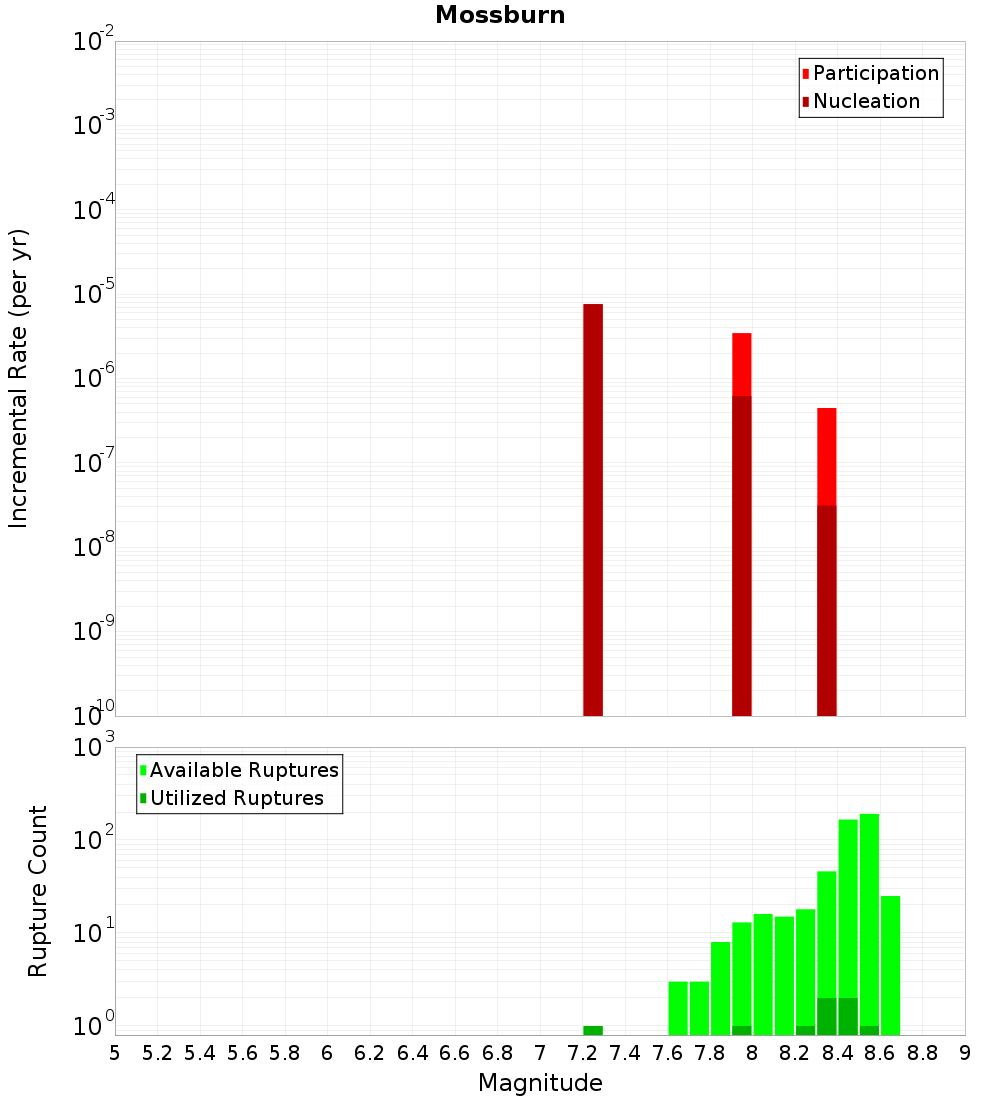 Mossburn

Participation
Nucleation

Incremental Rate (per yr)

$10^{-2}$
$10^{-3}$
$10^{-4}$
$10^{-5}$
$10^{-6}$
$10^{-7}$
$10^{-8}$
$10^{-9}$
$10^{-10}$

Available Ruptures
Utilized Ruptures

Rupture Count

$10^{3}$
$10^{2}$
$10^{1}$
$10^{0}$

5 5.2 5.4 5.6 5.8 6 6.2 6.4 6.6 6.8 7 7.2 7.4 7.6 7.8 8 8.2 8.4 8.6 8.8 9

Magnitude